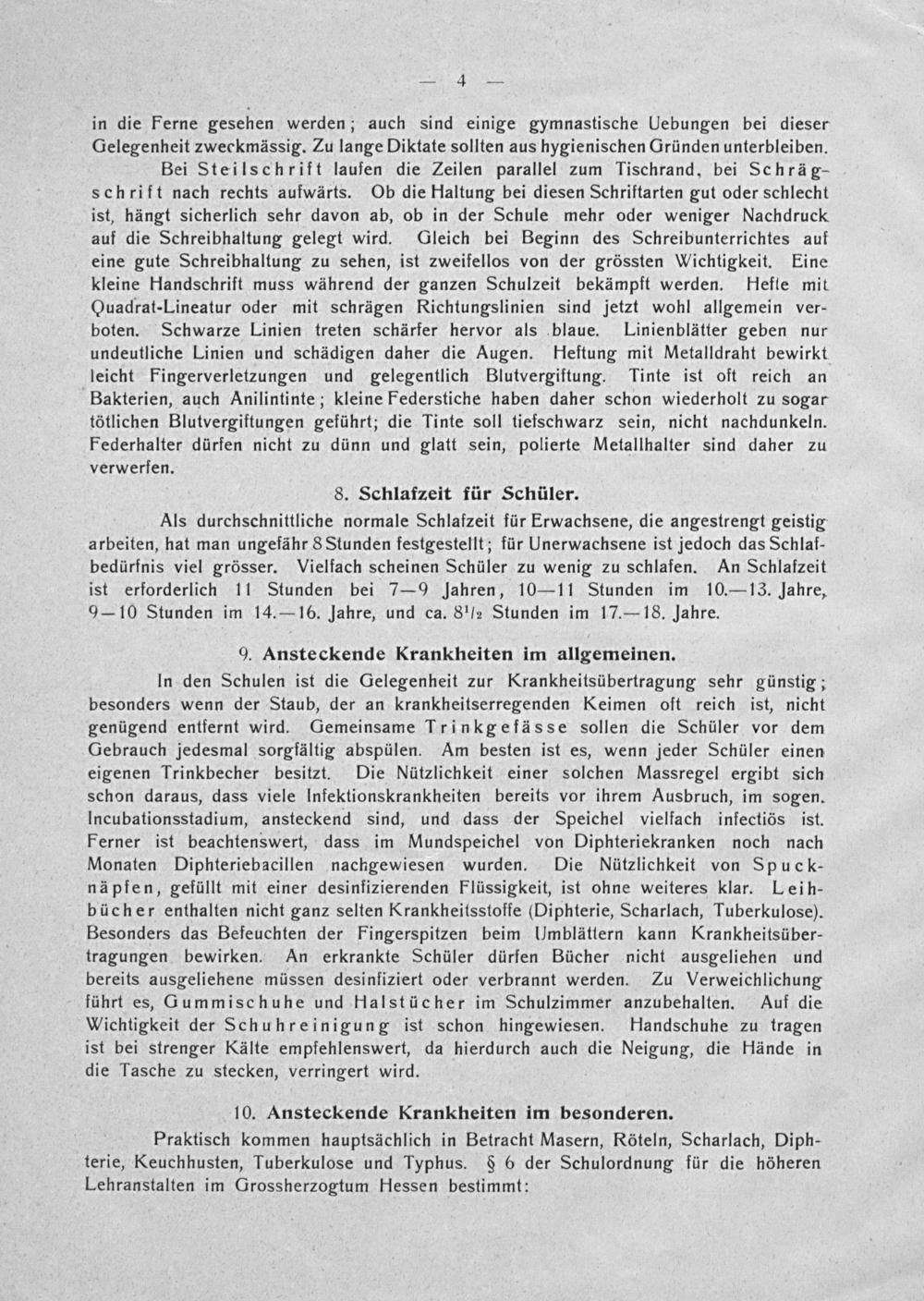 — 4 —

in die Ferne gesehen werden; auch sind einige gymnastische Uebungen bei dieser Gelegenheit zweckmässig. Zu lange Diktate sollten aus hygienischen Gründen unterbleiben.

Bei Steilschrift laufen die Zeilen parallel zum Tischrand, bei Schrägschrift nach rechts aufwärts. Ob die Haltung bei diesen Schriftarten gut oder schlecht ist, hängt sicherlich sehr davon ab, ob in der Schule mehr oder weniger Nachdruck auf die Schreibhaltung gelegt wird. Gleich bei Beginn des Schreibunterrichtes auf eine gute Schreibhaltung zu sehen, ist zweifellos von der grössten Wichtigkeit. Eine kleine Handschrift muss während der ganzen Schulzeit bekämpft werden. Hefte mit Quadrat-Lineatur oder mit schrägen Richtungslinien sind jetzt wohl allgemein verboten. Schwarze Linien treten schärfer hervor als blaue. Linienblätter geben nur undeutliche Linien und schädigen daher die Augen. Heftung mit Metalldraht bewirkt leicht Fingerverletzungen und gelegentlich Blutvergiftung. Tinte ist oft reich an Bakterien, auch Anilintinte; kleine Federstiche haben daher schon wiederholt zu sogar tötlichen Blutvergiftungen geführt; die Tinte soll tiefschwarz sein, nicht nachdunkeln. Federhalter dürfen nicht zu dünn und glatt sein, polierte Metallhalter sind daher zu verwerfen.

8. Schlafzeit für Schüler.

Als durchschnittliche normale Schlafzeit für Erwachsene, die angestrengt geistig arbeiten, hat man ungefähr 8 Stunden festgestellt; für Unerwachsene ist jedoch das Schlafbedürfnis viel grösser. Vielfach scheinen Schüler zu wenig zu schlafen. An Schlafzeit ist erforderlich 11 Stunden bei 7—9 Jahren, 10—11 Stunden im 10.—13. Jahre, 9—10 Stunden im 14.—16. Jahre, und ca. $8^1/_2$ Stunden im 17.—18. Jahre.

9. Ansteckende Krankheiten im allgemeinen.

In den Schulen ist die Gelegenheit zur Krankheitsübertragung sehr günstig; besonders wenn der Staub, der an krankheitserregenden Keimen oft reich ist, nicht genügend entfernt wird. Gemeinsame Trinkgefässe sollen die Schüler vor dem Gebrauch jedesmal sorgfältig abspülen. Am besten ist es, wenn jeder Schüler einen eigenen Trinkbecher besitzt. Die Nützlichkeit einer solchen Massregel ergibt sich schon daraus, dass viele Infektionskrankheiten bereits vor ihrem Ausbruch, im sogen. Incubationsstadium, ansteckend sind, und dass der Speichel vielfach infectiös ist. Ferner ist beachtenswert, dass im Mundspeichel von Diphteriekranken noch nach Monaten Diphteriebacillen nachgewiesen wurden. Die Nützlichkeit von Spucknäpfen, gefüllt mit einer desinfizierenden Flüssigkeit, ist ohne weiteres klar. Leihbücher enthalten nicht ganz selten Krankheitsstoffe (Diphterie, Scharlach, Tuberkulose). Besonders das Befeuchten der Fingerspitzen beim Umblättern kann Krankheitsübertragungen bewirken. An erkrankte Schüler dürfen Bücher nicht ausgeliehen und bereits ausgeliehene müssen desinfiziert oder verbrannt werden. Zu Verweichlichung führt es, Gummischuhe und Halstücher im Schulzimmer anzubehalten. Auf die Wichtigkeit der Schuhreinigung ist schon hingewiesen. Handschuhe zu tragen ist bei strenger Kälte empfehlenswert, da hierdurch auch die Neigung, die Hände in die Tasche zu stecken, verringert wird.

10. Ansteckende Krankheiten im besonderen.

Praktisch kommen hauptsächlich in Betracht Masern, Röteln, Scharlach, Diphterie, Keuchhusten, Tuberkulose und Typhus. § 6 der Schulordnung für die höheren Lehranstalten im Grossherzogtum Hessen bestimmt: